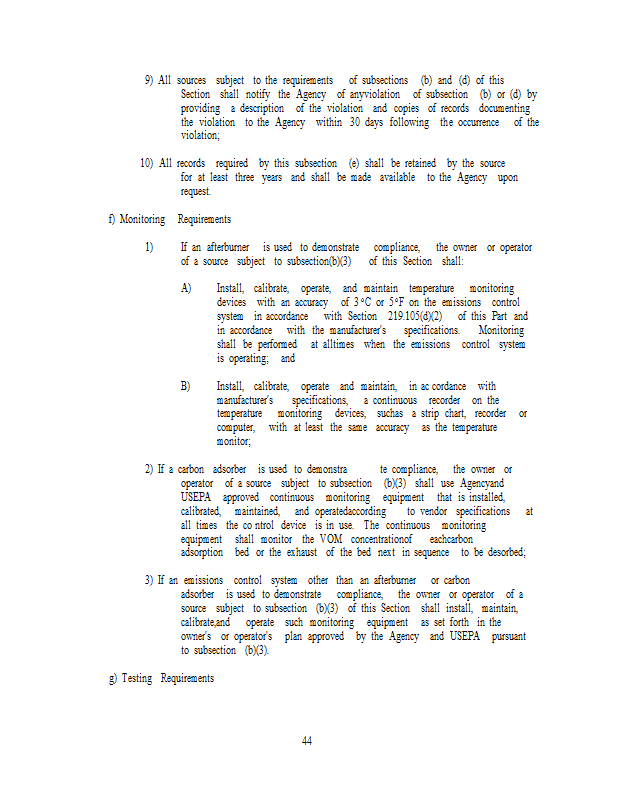 9) All sources subject to the requirements of subsections (b) and (d) of this Section shall notify the Agency of anyviolation of subsection (b) or (d) by providing a description of the violation and copies of records documenting the violation to the Agency within 30 days following the occurrence of the violation;

10) All records required by this subsection (e) shall be retained by the source for at least three years and shall be made available to the Agency upon request.

f) Monitoring Requirements

1) If an afterburner is used to demonstrate compliance, the owner or operator of a source subject to subsection(b)(3) of this Section shall:

A) Install, calibrate, operate, and maintain temperature monitoring devices with an accuracy of 3°C or 5°F on the emissions control system in accordance with Section 219.105(d)(2) of this Part and in accordance with the manufacturer's specifications. Monitoring shall be performed at alltimes when the emissions control system is operating; and

B) Install, calibrate, operate and maintain, in ac cordance with manufacturer's specifications, a continuous recorder on the temperature monitoring devices, suchas a strip chart, recorder or computer, with at least the same accuracy as the temperature monitor;

2) If a carbon adsorber is used to demonstra te compliance, the owner or operator of a source subject to subsection (b)(3) shall use Agencyand USEPA approved continuous monitoring equipment that is installed, calibrated, maintained, and operatedaccording to vendor specifications at all times the co ntrol device is in use. The continuous monitoring equipment shall monitor the VOM concentrationof eachcarbon adsorption bed or the exhaust of the bed next in sequence to be desorbed;

3) If an emissions control system other than an afterburner or carbon adsorber is used to demonstrate compliance, the owner or operator of a source subject to subsection (b)(3) of this Section shall install, maintain, calibrate,and operate such monitoring equipment as set forth in the owner's or operator's plan approved by the Agency and USEPA pursuant to subsection (b)(3).

g) Testing Requirements

44